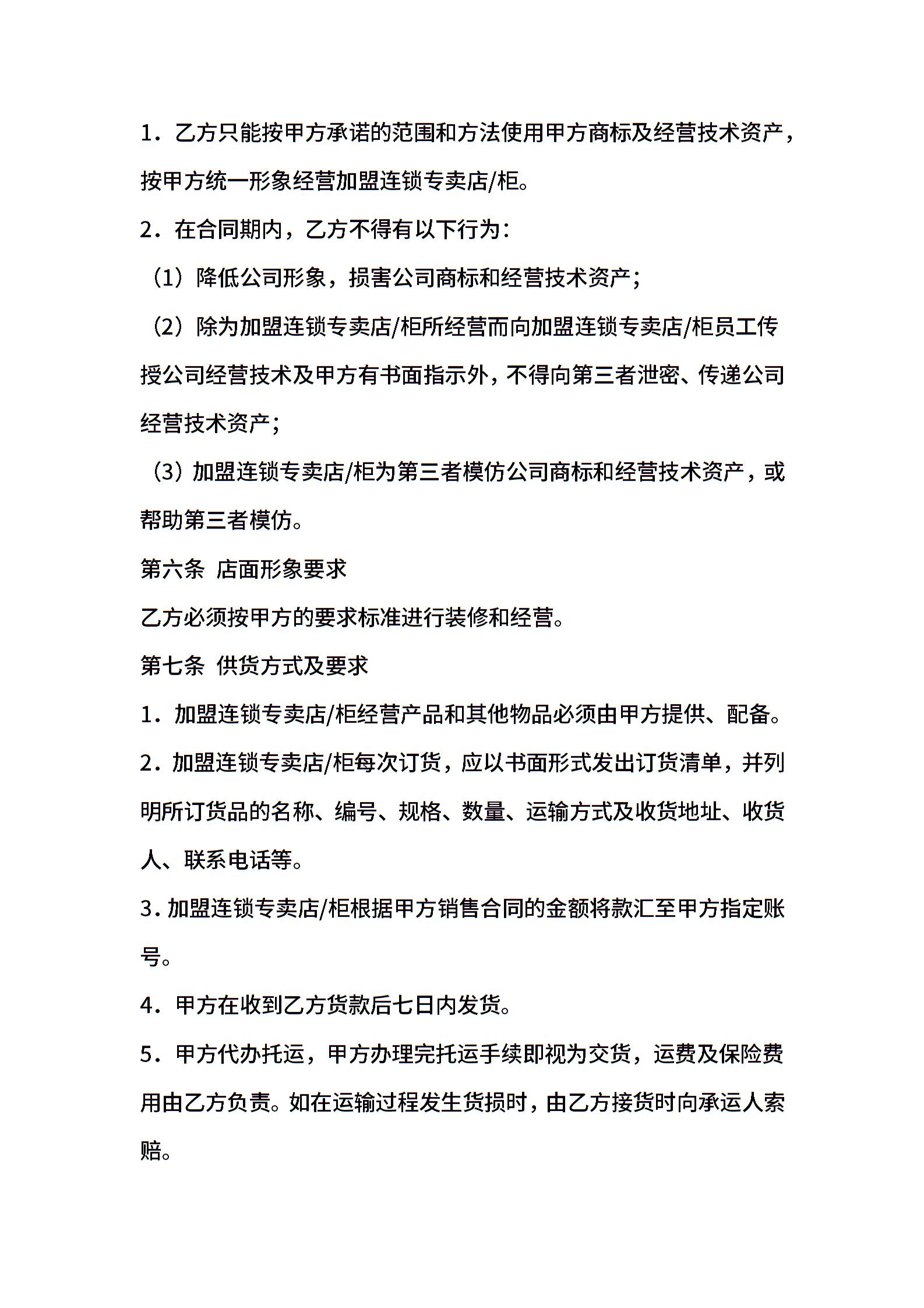 1．乙方只能按甲方承诺的范围和方法使用甲方商标及经营技术资产，按甲方统一形象经营加盟连锁专卖店/柜。

2．在合同期内，乙方不得有以下行为：

（1）降低公司形象，损害公司商标和经营技术资产；

（2）除为加盟连锁专卖店/柜所经营而向加盟连锁专卖店/柜员工传授公司经营技术及甲方有书面指示外，不得向第三者泄密、传递公司经营技术资产；

（3）加盟连锁专卖店/柜为第三者模仿公司商标和经营技术资产，或帮助第三者模仿。

第六条 店面形象要求

乙方必须按甲方的要求标准进行装修和经营。

第七条 供货方式及要求

1．加盟连锁专卖店/柜经营产品和其他物品必须由甲方提供、配备。

2．加盟连锁专卖店/柜每次订货，应以书面形式发出订货清单，并列明所订货品的名称、编号、规格、数量、运输方式及收货地址、收货人、联系电话等。

3．加盟连锁专卖店/柜根据甲方销售合同的金额将款汇至甲方指定账号。

4．甲方在收到乙方货款后七日内发货。

5．甲方代办托运，甲方办理完托运手续即视为交货，运费及保险费用由乙方负责。如在运输过程发生货损时，由乙方接货时向承运人索赔。